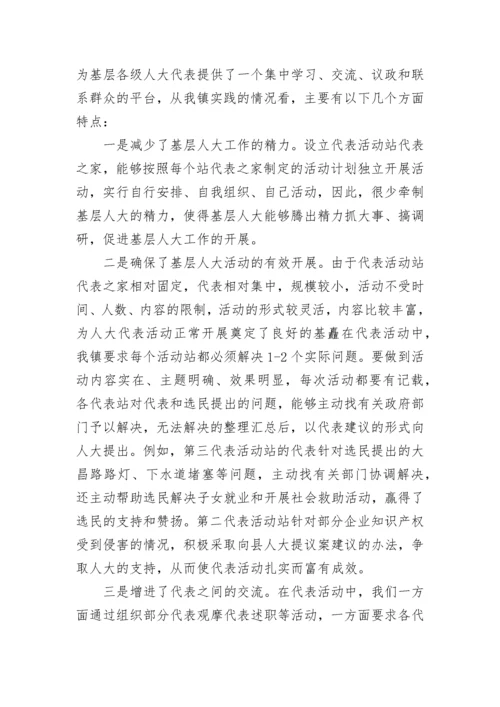 为基层各级人大代表提供了一个集中学习、交流、议政和联系群众的平台，从我镇实践的情况看，主要有以下几个方面特点：

一是减少了基层人大工作的精力。设立代表活动站代表之家，能够按照每个站代表之家制定的活动计划独立开展活动，实行自行安排、自我组织、自己活动，因此，很少牵制基层人大的精力，使得基层人大能够腾出精力抓大事、搞调研，促进基层人大工作的开展。

二是确保了基层人大活动的有效开展。由于代表活动站代表之家相对固定，代表相对集中，规模较小，活动不受时间、人数、内容的限制，活动的形式较灵活，内容比较丰富，为人大代表活动正常开展奠定了良好的基矗在代表活动中，我镇要求每个活动站都必须解决1-2个实际问题。要做到活动内容实在、主题明确、效果明显，每次活动都要有记载，各代表站对代表和选民提出的问题，能够主动找有关政府部门予以解决，无法解决的整理汇总后，以代表建议的形式向人大提出。例如，第三代表活动站的代表针对选民提出的大昌路路灯、下水道堵塞等问题，主动找有关部门协调解决，还主动帮助选民解决子女就业和开展社会救助活动，赢得了选民的支持和赞扬。第二代表活动站针对部分企业知识产权受到侵害的情况，积极采取向县人大提议案建议的办法，争取人大的支持，从而使代表活动扎实而富有成效。

三是增进了代表之间的交流。在代表活动中，我们一方面通过组织部分代表观摩代表述职等活动，一方面要求各代